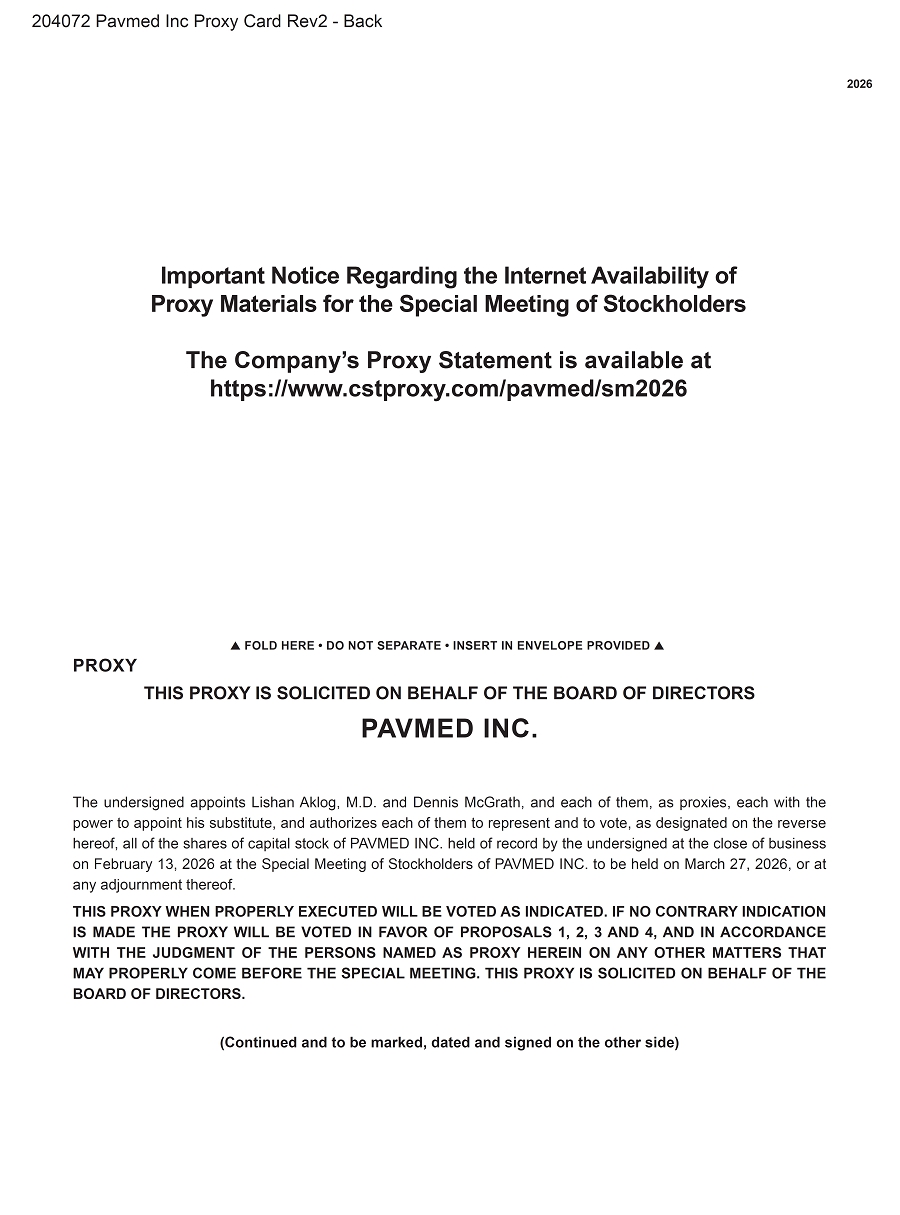 204072 Pavmed Inc Proxy Card Rev2 - Back

2026

Important Notice Regarding the Internet Availability of Proxy Materials for the Special Meeting of Stockholders

The Company's Proxy Statement is available at https://www.cstproxy.com/pavmed/sm2026

▲ FOLD HERE • DO NOT SEPARATE • INSERT IN ENVELOPE PROVIDED ▲

PROXY

THIS PROXY IS SOLICITED ON BEHALF OF THE BOARD OF DIRECTORS

PAVMED INC.

The undersigned appoints Lishan Aklog, M.D. and Dennis McGrath, and each of them, as proxies, each with the power to appoint his substitute, and authorizes each of them to represent and to vote, as designated on the reverse hereof, all of the shares of capital stock of PAVMED INC. held of record by the undersigned at the close of business on February 13, 2026 at the Special Meeting of Stockholders of PAVMED INC. to be held on March 27, 2026, or at any adjournment thereof.

THIS PROXY WHEN PROPERLY EXECUTED WILL BE VOTED AS INDICATED. IF NO CONTRARY INDICATION IS MADE THE PROXY WILL BE VOTED IN FAVOR OF PROPOSALS 1, 2, 3 AND 4, AND IN ACCORDANCE WITH THE JUDGMENT OF THE PERSONS NAMED AS PROXY HEREIN ON ANY OTHER MATTERS THAT MAY PROPERLY COME BEFORE THE SPECIAL MEETING. THIS PROXY IS SOLICITED ON BEHALF OF THE BOARD OF DIRECTORS.

(Continued and to be marked, dated and signed on the other side)